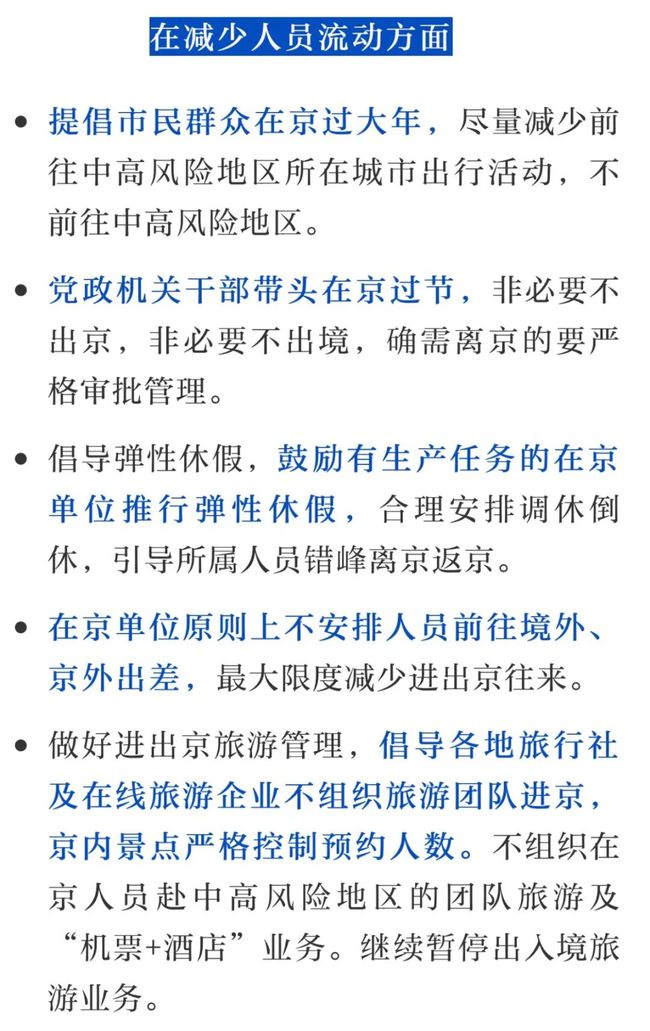 在减少人员流动方面

- 提倡市民群众在京过大年，尽量减少前往中高风险地区所在城市出行活动，不前往中高风险地区。

- 党政机关干部带头在京过节，非必要不出京，非必要不出境，确需离京的要严格审批管理。

- 倡导弹性休假，鼓励有生产任务的在京单位推行弹性休假，合理安排调休倒休，引导所属人员错峰离京返京。

- 在京单位原则上不安排人员前往境外、京外出差，最大限度减少进出京往来。

- 做好进出京旅游管理，倡导各地旅行社及在线旅游企业不组织旅游团队进京，京内景点严格控制预约人数。不组织在京人员赴中高风险地区的团队旅游及“机票+酒店”业务。继续暂停出入境旅游业务。